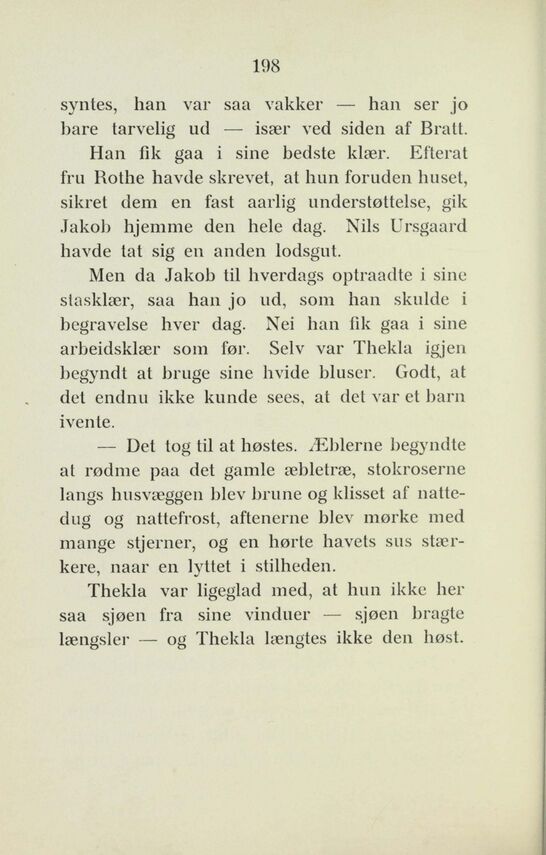 198

syntes, han var saa vakker — han ser jo bare tarvelig ud — især ved siden af Bratt.

Han fik gaa i sine bedste klær. Efterat fru Rothe havde skrevet, at hun foruden huset, sikret dem en fast aarlig understøttelse, gik Jakob hjemme den hele dag. Nils Ursgaard havde tat sig en anden lodsgut.

Men da Jakob til hverdags optraadte i sine stasklær, saa han jo ud, som han skulde i begravelse hver dag. Nei han fik gaa i sine arbeidsklær som før. Selv var Thekla igjen begyndt at bruge sine hvide bluser. Godt, at det endnu ikke kunde sees, at det var et barn ivente.

— Det tog til at høstes. Æblerne begyndte at rødme paa det gamle æbletræ, stokroserne langs husvæggen blev brune og klisset af nattedug og nattefrost, aftenerne blev mørke med mange stjerner, og en hørte havets sus stærkere, naar en lyttet i stilheden.

Thekla var ligeglad med, at hun ikke her saa sjøen fra sine vinduer — sjøen bragte længsler — og Thekla længtes ikke den høst.